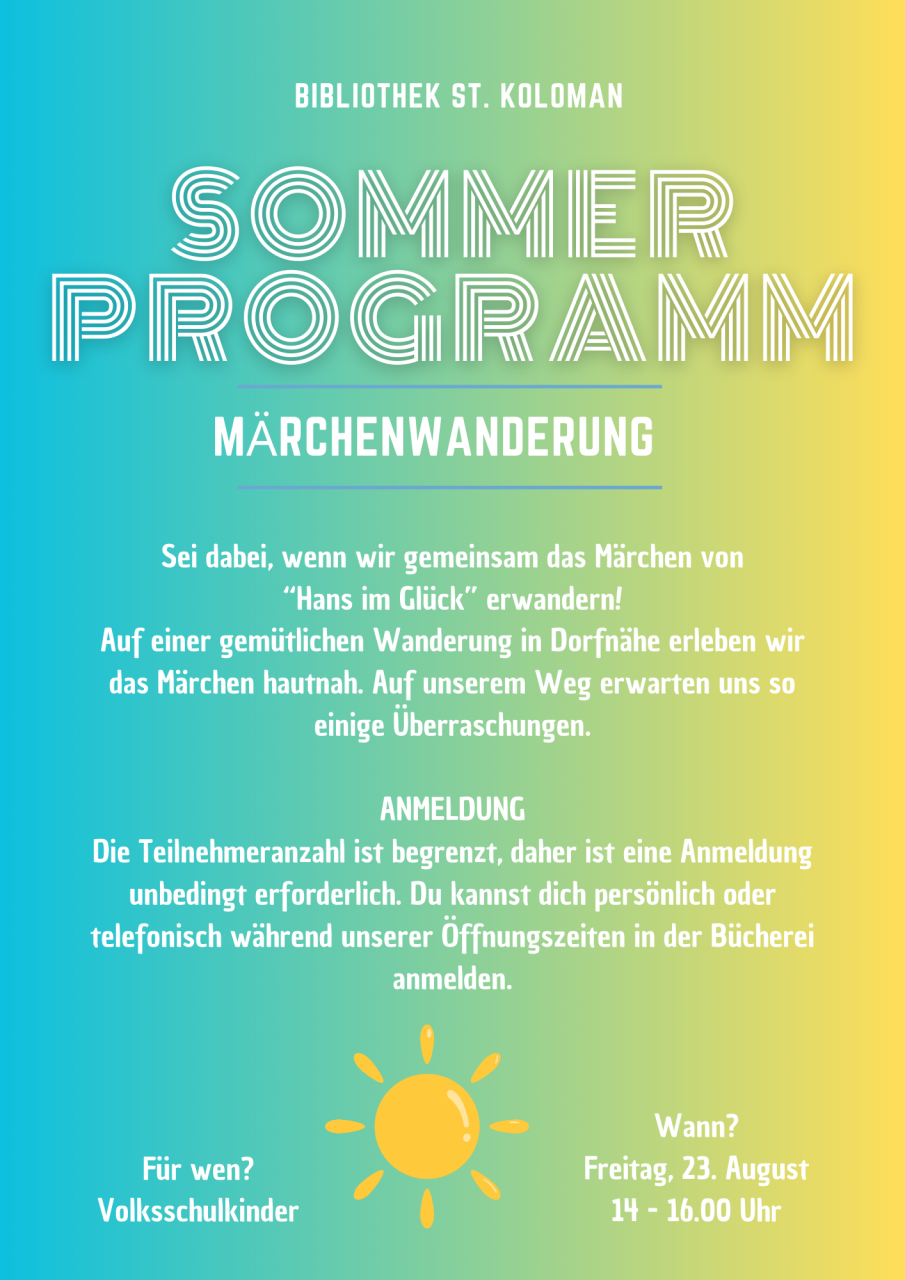 BIBLIOTHEK ST. KOLOMAN

SOMMER PROGRAMM

MÄRCHENWANDERUNG

Sei dabei, wenn wir gemeinsam das Märchen von "Hans im Glück" erwandern!
Auf einer gemütlichen Wanderung in Dorfnähe erleben wir das Märchen hautnah. Auf unserem Weg erwarten uns so einige Überraschungen.

ANMELDUNG
Die Teilnehmeranzahl ist begrenzt, daher ist eine Anmeldung unbedingt erforderlich. Du kannst dich persönlich oder telefonisch während unserer Öffnungszeiten in der Bücherei anmelden.

Für wen?
Volksschulkinder

Wann?
Freitag, 23. August
14 - 16.00 Uhr